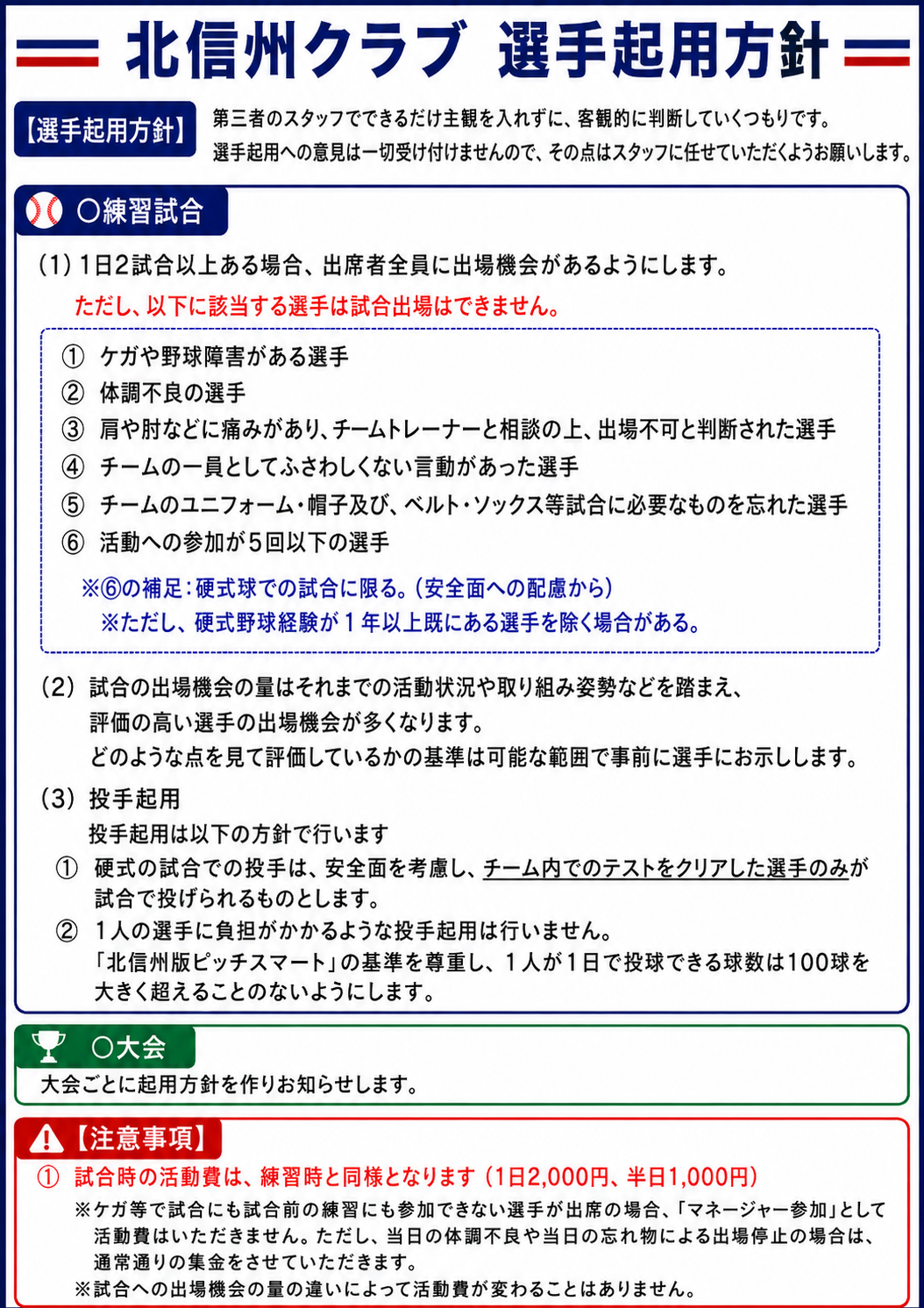 北信州クラブ　選手起用方針

【選手起用方針】 第三者のスタッフでできるだけ主観を入れずに、客観的に判断していくつもりです。
選手起用への意見は一切受け付けませんので、その点はスタッフに任せていただくようお願いします。

○練習試合

(1) 1日2試合以上ある場合、出席者全員に出場機会があるようにします。
ただし、以下に該当する選手は試合出場はできません。

① ケガや野球障害がある選手
② 体調不良の選手
③ 肩や肘などに痛みがあり、チームトレーナーと相談の上、出場不可と判断された選手
④ チームの一員としてふさわしくない言動があった選手
⑤ チームのユニフォーム・帽子及び、ベルト・ソックス等試合に必要なものを忘れた選手
⑥ 活動への参加が５回以下の選手

※⑥の補足：硬式球での試合に限る。（安全面への配慮から）
※ただし、硬式野球経験が１年以上既にある選手を除く場合がある。

(2) 試合の出場機会の量はそれまでの活動状況や取り組み姿勢などを踏まえ、評価の高い選手の出場機会が多くなります。
どのような点を見て評価しているかの基準は可能な範囲で事前に選手にお示しします。

(3) 投手起用
投手起用は以下の方針で行います
① 硬式の試合での投手は、安全面を考慮し、チーム内でのテストをクリアした選手のみが試合で投げられるものとします。
② １人の選手に負担がかかるような投手起用は行いません。
「北信州版ピッチスマート」の基準を尊重し、１人が１日で投球できる球数は100球を大きく超えることのないようにします。

○大会
大会ごとに起用方針を作りお知らせします。

【注意事項】
① 試合時の活動費は、練習時と同様となります（1日2,000円、半日1,000円）
※ケガ等で試合にも試合前の練習にも参加できない選手が出席の場合、「マネージャー参加」として活動費はいただきません。ただし、当日の体調不良や当日の忘れ物による出場停止の場合は、通常通りの集金をさせていただきます。
※試合への出場機会の量の違いによって活動費が変わることはありません。